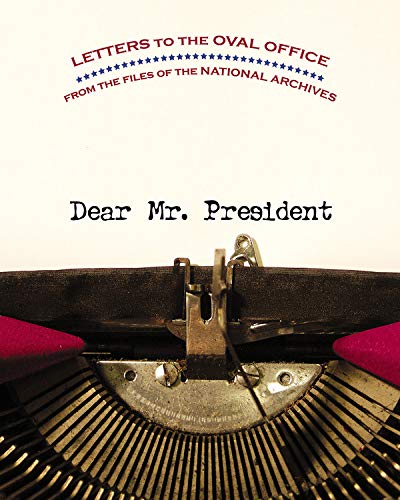 LETTERS TO THE OVAL OFFICE
FROM THE FILES OF THE NATIONAL ARCHIVES

Dear Mr. President